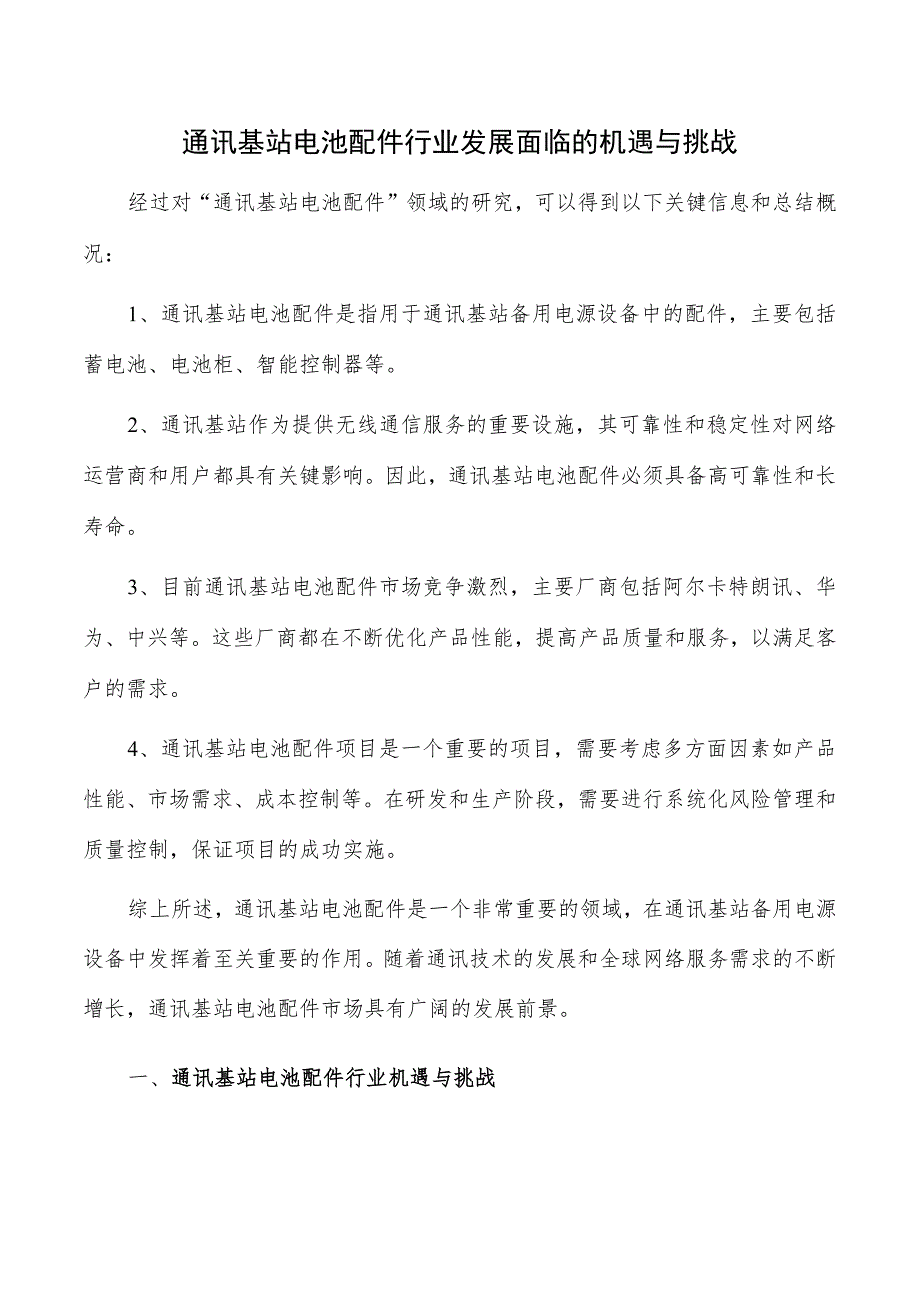 通讯基站电池配件行业发展面临的机遇与挑战

经过对“通讯基站电池配件”领域的研究，可以得到以下关键信息和总结概况：

1、通讯基站电池配件是指用于通讯基站备用电源设备中的配件，主要包括蓄电池、电池柜、智能控制器等。

2、通讯基站作为提供无线通信服务的重要设施，其可靠性和稳定性对网络运营商和用户都具有关键影响。因此，通讯基站电池配件必须具备高可靠性和长寿命。

3、目前通讯基站电池配件市场竞争激烈，主要厂商包括阿尔卡特朗讯、华为、中兴等。这些厂商都在不断优化产品性能，提高产品质量和服务，以满足客户的需求。

4、通讯基站电池配件项目是一个重要的项目，需要考虑多方面因素如产品性能、市场需求、成本控制等。在研发和生产阶段，需要进行系统化风险管理和质量控制，保证项目的成功实施。

综上所述，通讯基站电池配件是一个非常重要的领域，在通讯基站备用电源设备中发挥着至关重要的作用。随着通讯技术的发展和全球网络服务需求的不断增长，通讯基站电池配件市场具有广阔的发展前景。

一、通讯基站电池配件行业机遇与挑战